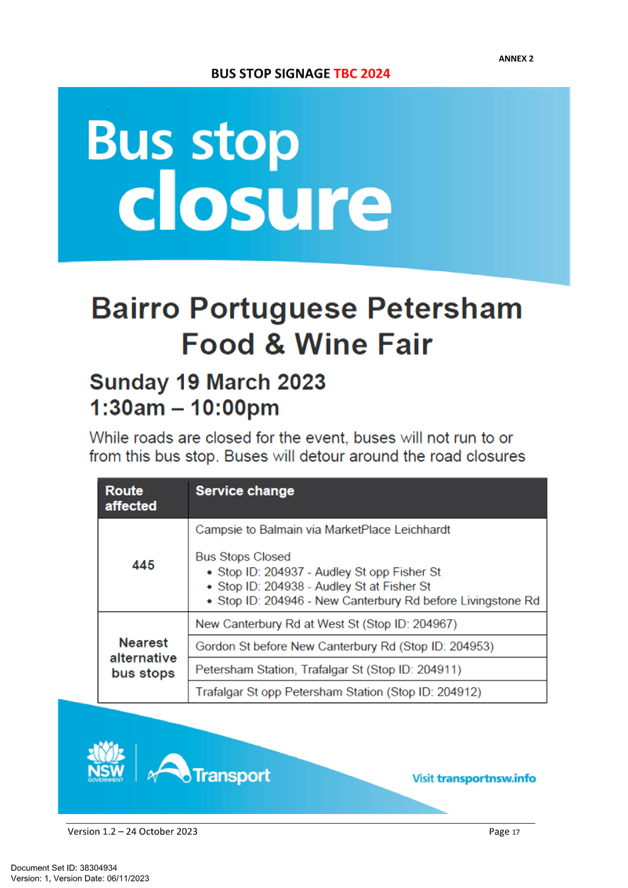 ANNEX 2

BUS STOP SIGNAGE TBC 2024

Bus stop
closure

Bairro Portuguese Petersham Food & Wine Fair

Sunday 19 March 2023
1:30am – 10:00pm

While roads are closed for the event, buses will not run to or from this bus stop. Buses will detour around the road closures

| Route affected | Service change |
|---|---|
| 445 | Campsie to Balmain via MarketPlace Leichhardt<br><br>Bus Stops Closed<br>• Stop ID: 204937 - Audley St opp Fisher St<br>• Stop ID: 204938 - Audley St at Fisher St<br>• Stop ID: 204946 - New Canterbury Rd before Livingstone Rd |
| Nearest alternative bus stops | New Canterbury Rd at West St (Stop ID: 204967) |
| | Gordon St before New Canterbury Rd (Stop ID: 204953) |
| | Petersham Station, Trafalgar St (Stop ID: 204911) |
| | Trafalgar St opp Petersham Station (Stop ID: 204912) |

NSW GOVERNMENT

Transport

Visit transportnsw.info

Version 1.2 – 24 October 2023

Page 17

Document Set ID: 38304934
Version: 1, Version Date: 06/11/2023